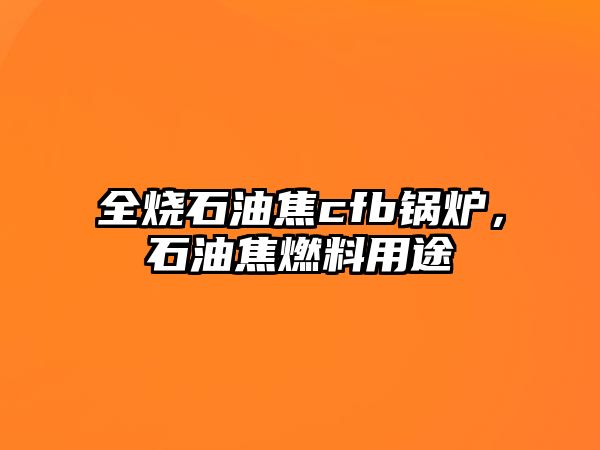 全烧石油焦cfb锅炉，石油焦燃料用途